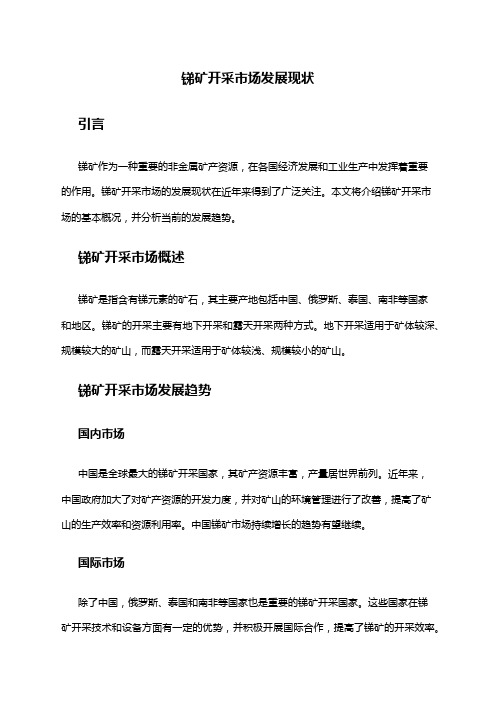 锑矿开采市场发展现状

引言

锑矿作为一种重要的非金属矿产资源，在各国经济发展和工业生产中发挥着重要的作用。锑矿开采市场的发展现状在近年来得到了广泛关注。本文将介绍锑矿开采市场的基本概况，并分析当前的发展趋势。

锑矿开采市场概述

锑矿是指含有锑元素的矿石，其主要产地包括中国、俄罗斯、泰国、南非等国家和地区。锑矿的开采主要有地下开采和露天开采两种方式。地下开采适用于矿体较深、规模较大的矿山，而露天开采适用于矿体较浅、规模较小的矿山。

锑矿开采市场发展趋势

国内市场

中国是全球最大的锑矿开采国家，其矿产资源丰富，产量居世界前列。近年来，中国政府加大了对矿产资源的开发力度，并对矿山的环境管理进行了改善，提高了矿山的生产效率和资源利用率。中国锑矿市场持续增长的趋势有望继续。

国际市场

除了中国，俄罗斯、泰国和南非等国家也是重要的锑矿开采国家。这些国家在锑矿开采技术和设备方面有一定的优势，并积极开展国际合作，提高了锑矿的开采效率。